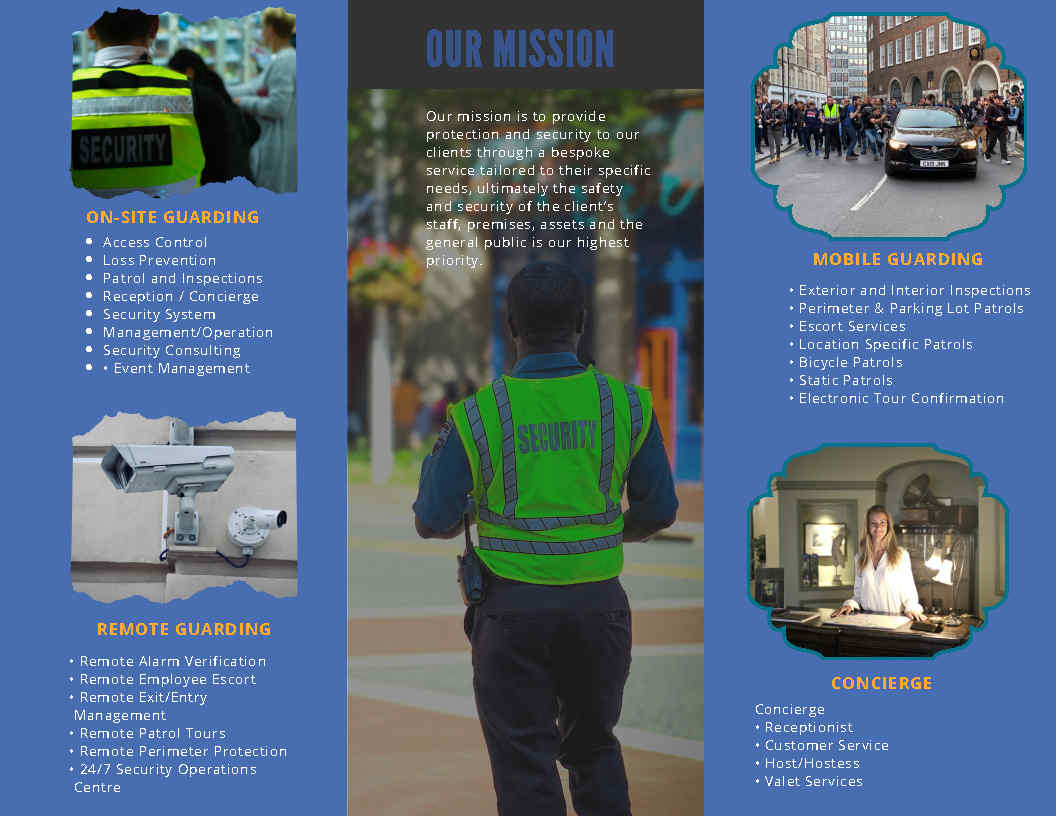 SECURITY

ON-SITE GUARDING

• Access Control
• Loss Prevention
• Patrol and Inspections
• Reception / Concierge
• Security System
• Management/Operation
• Security Consulting
• • Event Management

REMOTE GUARDING

• Remote Alarm Verification
• Remote Employee Escort
• Remote Exit/Entry Management
• Remote Patrol Tours
• Remote Perimeter Protection
• 24/7 Security Operations Centre

OUR MISSION

Our mission is to provide protection and security to our clients through a bespoke service tailored to their specific needs, ultimately the safety and security of the client's staff, premises, assets and the general public is our highest priority.

SECURITY

MOBILE GUARDING

• Exterior and Interior Inspections
• Perimeter & Parking Lot Patrols
• Escort Services
• Location Specific Patrols
• Bicycle Patrols
• Static Patrols
• Electronic Tour Confirmation

CONCIERGE

Concierge
• Receptionist
• Customer Service
• Host/Hostess
• Valet Services